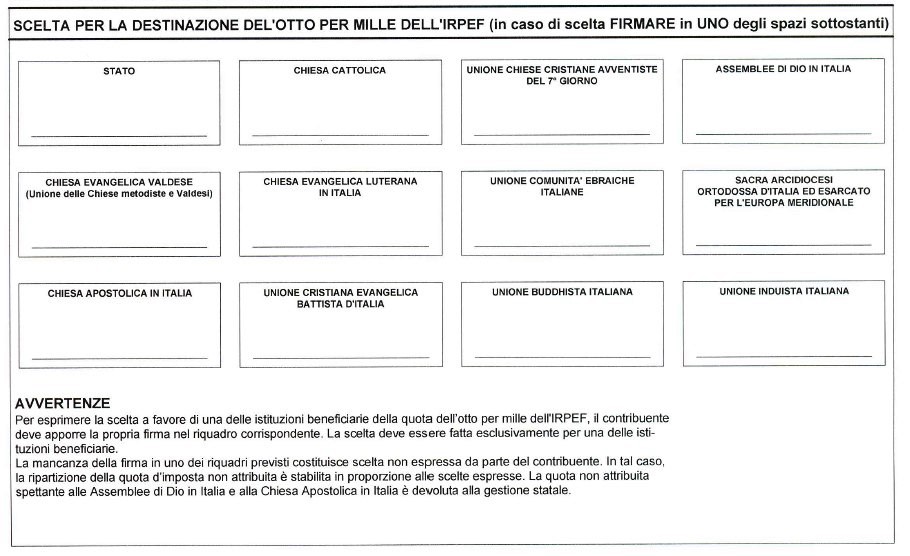 SCELTA PER LA DESTINAZIONE DEL'OTTO PER MILLE DELL'IRPEF (in caso di scelta FIRMARE in UNO degli spazi sottostanti)

STATO

CHIESA CATTOLICA

UNIONE CHIESE CRISTIANE AVVENTISTE DEL 7° GIORNO

ASSEMBLEE DI DIO IN ITALIA

CHIESA EVANGELICA VALDESE (Unione delle Chiese metodiste e Valdesi)

CHIESA EVANGELICA LUTERANA IN ITALIA

UNIONE COMUNITA' EBRAICHE ITALIANE

SACRA ARCIDIOCESI ORTODOSSA D'ITALIA ED ESARCATO PER L'EUROPA MERIDIONALE

CHIESA APOSTOLICA IN ITALIA

UNIONE CRISTIANA EVANGELICA BATTISTA D'ITALIA

UNIONE BUDDHISTA ITALIANA

UNIONE INDUISTA ITALIANA

AVVERTENZE
Per esprimere la scelta a favore di una delle istituzioni beneficiarie della quota dell'otto per mille dell'IRPEF, il contribuente deve apporre la propria firma nel riquadro corrispondente. La scelta deve essere fatta esclusivamente per una delle istituzioni beneficiarie.
La mancanza della firma in uno dei riquadri previsti costituisce scelta non espressa da parte del contribuente. In tal caso, la ripartizione della quota d'imposta non attribuita è stabilita in proporzione alle scelte espresse. La quota non attribuita spettante alle Assemblee di Dio in Italia e alla Chiesa Apostolica in Italia è devoluta alla gestione statale.